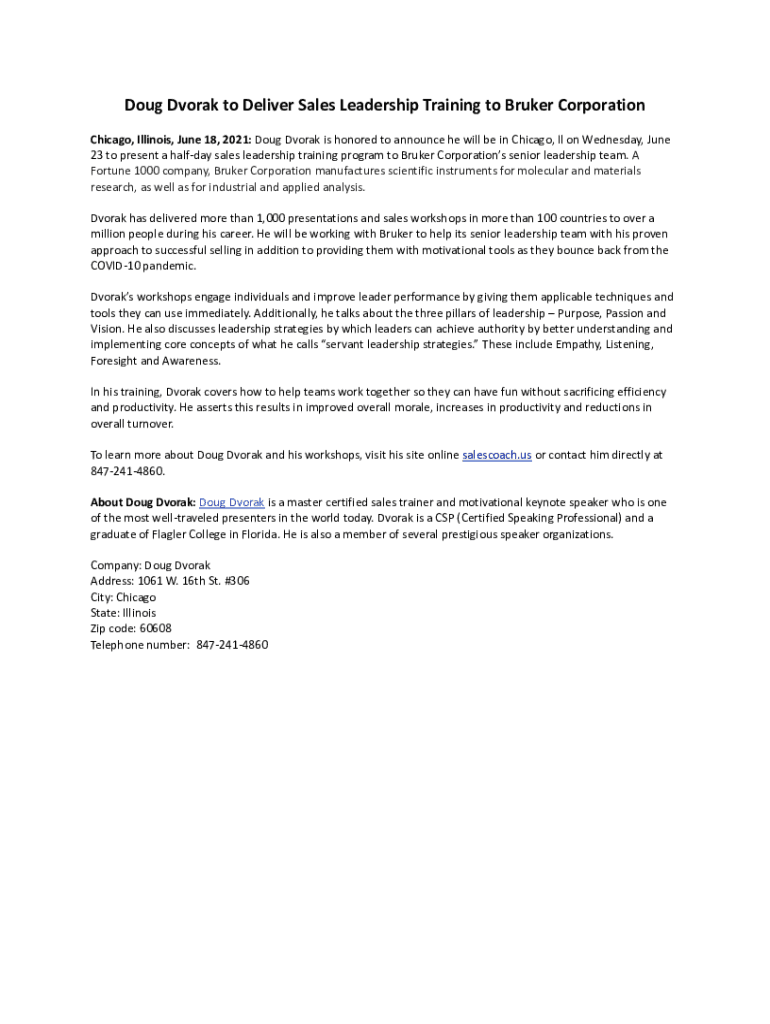 Doug Dvorak to Deliver Sales Leadership Training to Bruker Corporation

Chicago, Illinois, June 18, 2021: Doug Dvorak is honored to announce he will be in Chicago, Il on Wednesday, June 23 to present a half-day sales leadership training program to Bruker Corporation's senior leadership team. A Fortune 1000 company, Bruker Corporation manufactures scientific instruments for molecular and materials research, as well as for industrial and applied analysis.

Dvorak has delivered more than 1,000 presentations and sales workshops in more than 100 countries to over a million people during his career. He will be working with Bruker to help its senior leadership team with his proven approach to successful selling in addition to providing them with motivational tools as they bounce back from the COVID-10 pandemic.

Dvorak's workshops engage individuals and improve leader performance by giving them applicable techniques and tools they can use immediately. Additionally, he talks about the three pillars of leadership – Purpose, Passion and Vision. He also discusses leadership strategies by which leaders can achieve authority by better understanding and implementing core concepts of what he calls "servant leadership strategies." These include Empathy, Listening, Foresight and Awareness.

In his training, Dvorak covers how to help teams work together so they can have fun without sacrificing efficiency and productivity. He asserts this results in improved overall morale, increases in productivity and reductions in overall turnover.

To learn more about Doug Dvorak and his workshops, visit his site online salescoach.us or contact him directly at 847-241-4860.

About Doug Dvorak: Doug Dvorak is a master certified sales trainer and motivational keynote speaker who is one of the most well-traveled presenters in the world today. Dvorak is a CSP (Certified Speaking Professional) and a graduate of Flagler College in Florida. He is also a member of several prestigious speaker organizations.

Company: Doug Dvorak
Address: 1061 W. 16th St. #306
City: Chicago
State: Illinois
Zip code: 60608
Telephone number: 847-241-4860